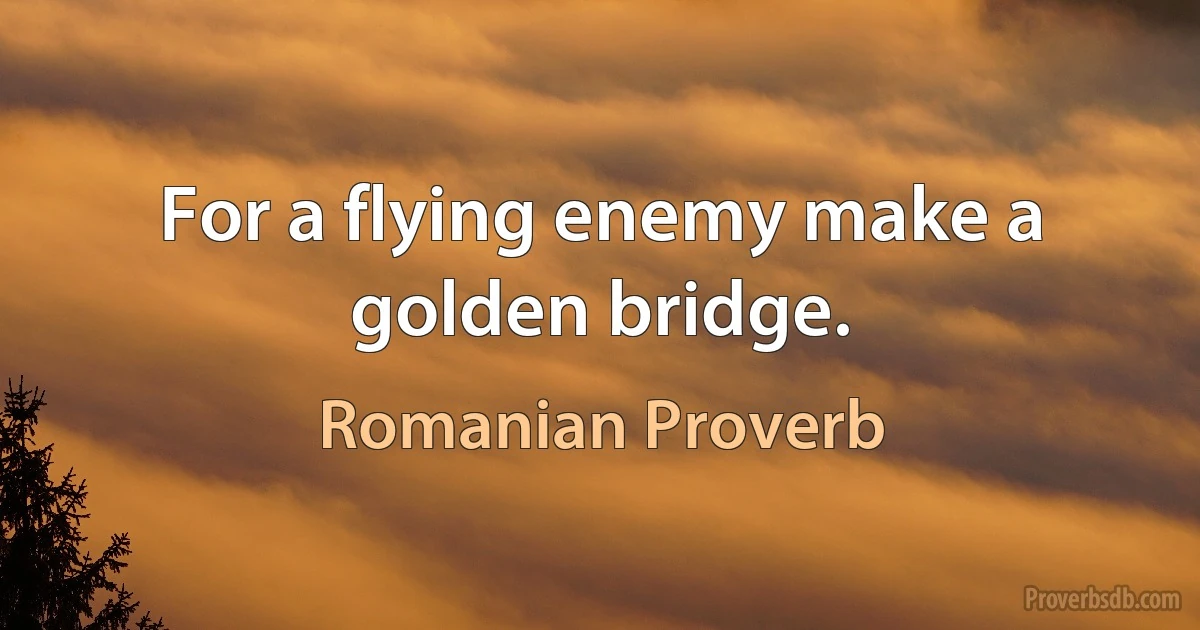 For a flying enemy make a golden bridge.

Romanian Proverb

Proverbsdb.com